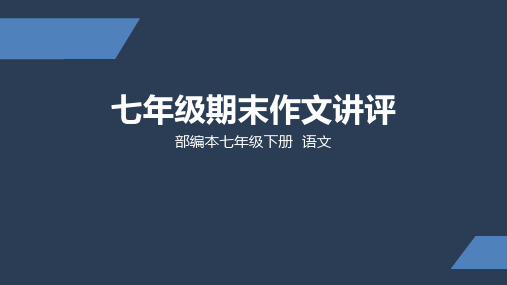 七年级期末作文讲评

部编本七年级下册 语文